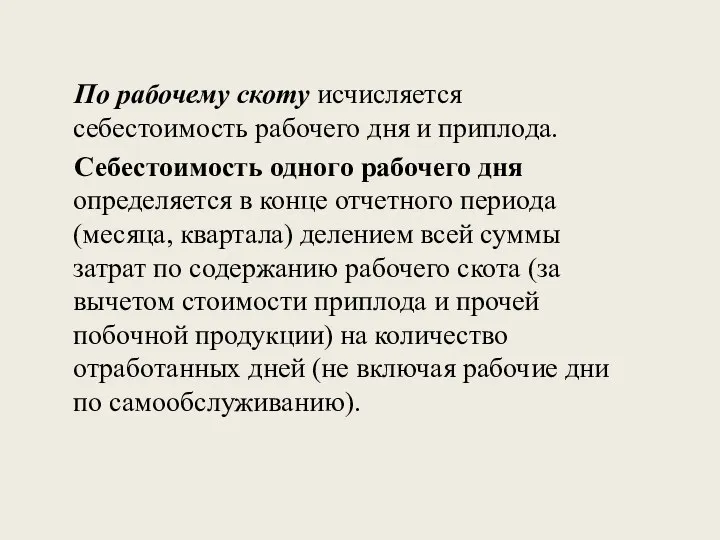 По рабочему скоту исчисляется себестоимость рабочего дня и приплода.

Себестоимость одного рабочего дня определяется в конце отчетного периода (месяца, квартала) делением всей суммы затрат по содержанию рабочего скота (за вычетом стоимости приплода и прочей побочной продукции) на количество отработанных дней (не включая рабочие дни по самообслуживанию).